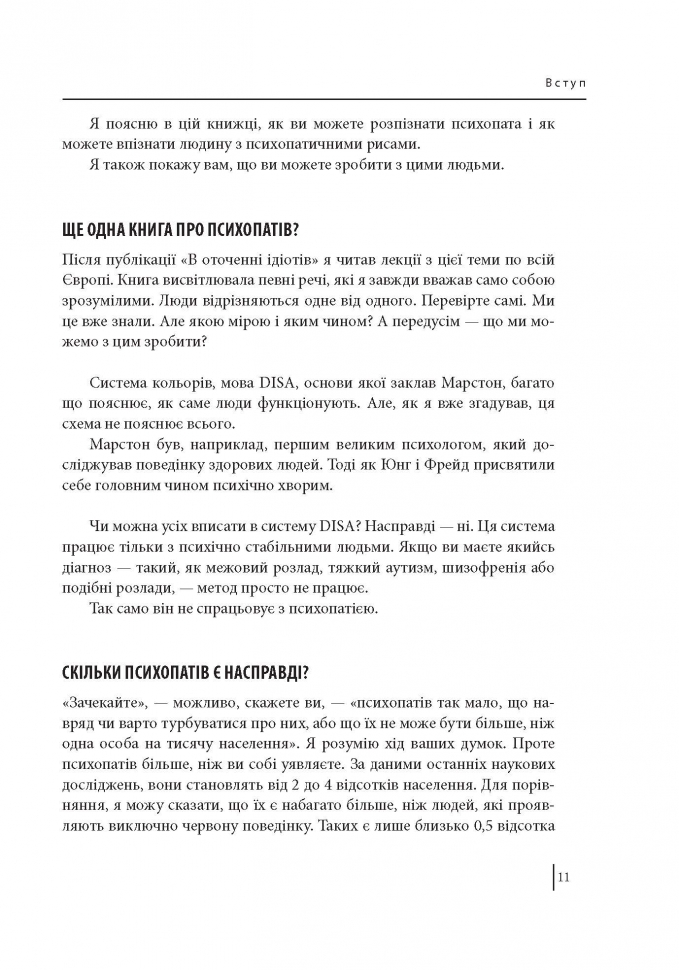 Вступ

Я поясню в цій книжці, як ви можете розпізнати психопата і як можете впізнати людину з психопатичними рисами.

Я також покажу вам, що ви можете зробити з цими людьми.

ЩЕ ОДНА КНИГА ПРО ПСИХОПАТІВ?

Після публікації «В оточенні ідіотів» я читав лекції з цієї теми по всій Європі. Книга висвітлювала певні речі, які я завжди вважав само собою зрозумілими. Люди відрізняються одне від одного. Перевірте самі. Ми це вже знали. Але якою мірою і яким чином? А передусім — що ми можемо з цим зробити?

Система кольорів, мова DISA, основи якої заклав Марстон, багато що пояснює, як саме люди функціонують. Але, як я вже згадував, ця схема не пояснює всього.

Марстон був, наприклад, першим великим психологом, який досліджував поведінку здорових людей. Тоді як Юнг і Фрейд присвятили себе головним чином психічно хворим.

Чи можна усіх вписати в систему DISA? Насправді — ні. Ця система працює тільки з психічно стабільними людьми. Якщо ви маєте якийсь діагноз — такий, як межовий розлад, тяжкий аутизм, шизофренія або подібні розлади, — метод просто не працює.

Так само він не спрацьовує з психопатією.

СКІЛЬКИ ПСИХОПАТІВ Є НАСПРАВДІ?

«Зачекайте», — можливо, скажете ви, — «психопатів так мало, що навряд чи варто турбуватися про них, або що їх не може бути більше, ніж одна особа на тисячу населення». Я розумію хід ваших думок. Проте психопатів більше, ніж ви собі уявляєте. За даними останніх наукових досліджень, вони становлять від 2 до 4 відсотків населення. Для порівняння, я можу сказати, що їх є набагато більше, ніж людей, які проявляють виключно червону поведінку. Таких є лише близько 0,5 відсотка

11